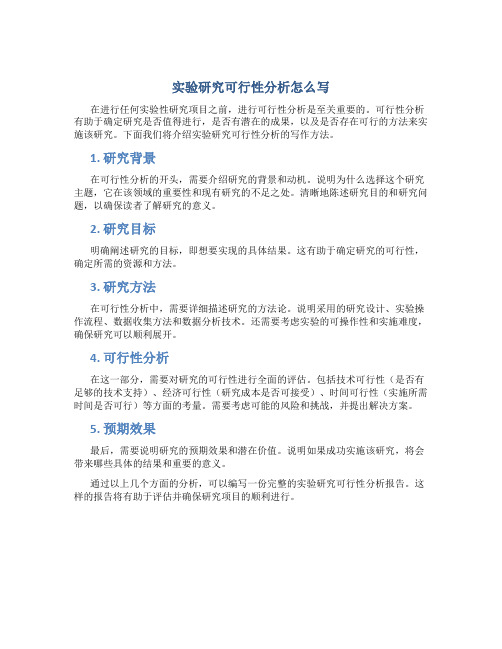 实验研究可行性分析怎么写

在进行任何实验性研究项目之前，进行可行性分析是至关重要的。可行性分析有助于确定研究是否值得进行，是否有潜在的成果，以及是否存在可行的方法来实施该研究。下面我们将介绍实验研究可行性分析的写作方法。

1. 研究背景

在可行性分析的开头，需要介绍研究的背景和动机。说明为什么选择这个研究主题，它在该领域的重要性和现有研究的不足之处。清晰地陈述研究目的和研究问题，以确保读者了解研究的意义。

2. 研究目标

明确阐述研究的目标，即想要实现的具体结果。这有助于确定研究的可行性，确定所需的资源和方法。

3. 研究方法

在可行性分析中，需要详细描述研究的方法论。说明采用的研究设计、实验操作流程、数据收集方法和数据分析技术。还需要考虑实验的可操作性和实施难度，确保研究可以顺利展开。

4. 可行性分析

在这一部分，需要对研究的可行性进行全面的评估。包括技术可行性（是否有足够的技术支持）、经济可行性（研究成本是否可接受）、时间可行性（实施所需时间是否可行）等方面的考量。需要考虑可能的风险和挑战，并提出解决方案。

5. 预期效果

最后，需要说明研究的预期效果和潜在价值。说明如果成功实施该研究，将会带来哪些具体的结果和重要的意义。

通过以上几个方面的分析，可以编写一份完整的实验研究可行性分析报告。这样的报告将有助于评估并确保研究项目的顺利进行。